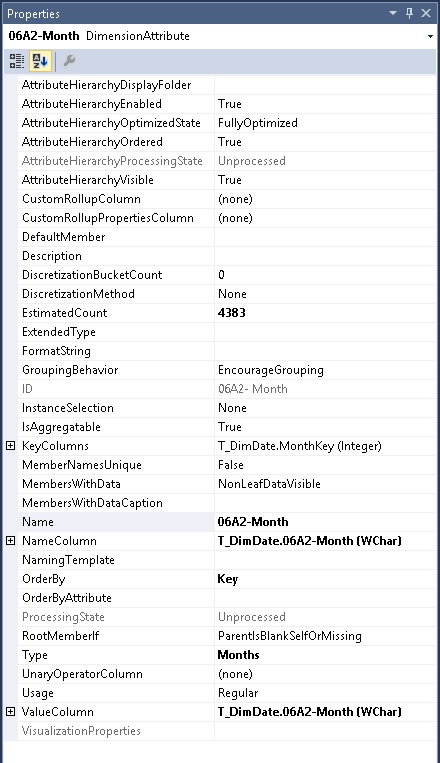 Properties

06A2-Month DimensionAttribute

| | |
|---|---|
| AttributeHierarchyDisplayFolder | |
| AttributeHierarchyEnabled | True |
| AttributeHierarchyOptimizedState | FullyOptimized |
| AttributeHierarchyOrdered | True |
| AttributeHierarchyProcessingState | Unprocessed |
| AttributeHierarchyVisible | True |
| CustomRollupColumn | (none) |
| CustomRollupPropertiesColumn | (none) |
| DefaultMember | |
| Description | |
| DiscretizationBucketCount | 0 |
| DiscretizationMethod | None |
| EstimatedCount | 4383 |
| ExtendedType | |
| FormatString | |
| GroupingBehavior | EncourageGrouping |
| ID | 06A2- Month |
| InstanceSelection | None |
| IsAggregatable | True |
| KeyColumns | T_DimDate.MonthKey (Integer) |
| MemberNamesUnique | False |
| MembersWithData | NonLeafDataVisible |
| MembersWithDataCaption | |
| Name | 06A2-Month |
| NameColumn | T_DimDate.06A2-Month (WChar) |
| NamingTemplate | |
| OrderBy | Key |
| OrderByAttribute | |
| ProcessingState | Unprocessed |
| RootMemberIf | ParentIsBlankSelfOrMissing |
| Type | Months |
| UnaryOperatorColumn | (none) |
| Usage | Regular |
| ValueColumn | T_DimDate.06A2-Month (WChar) |
| VisualizationProperties | |